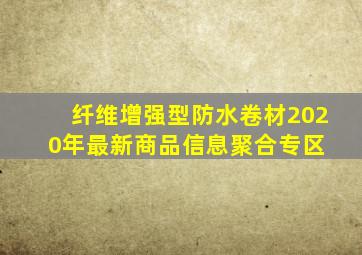 纤维增强型防水卷材2020年最新商品信息聚合专区